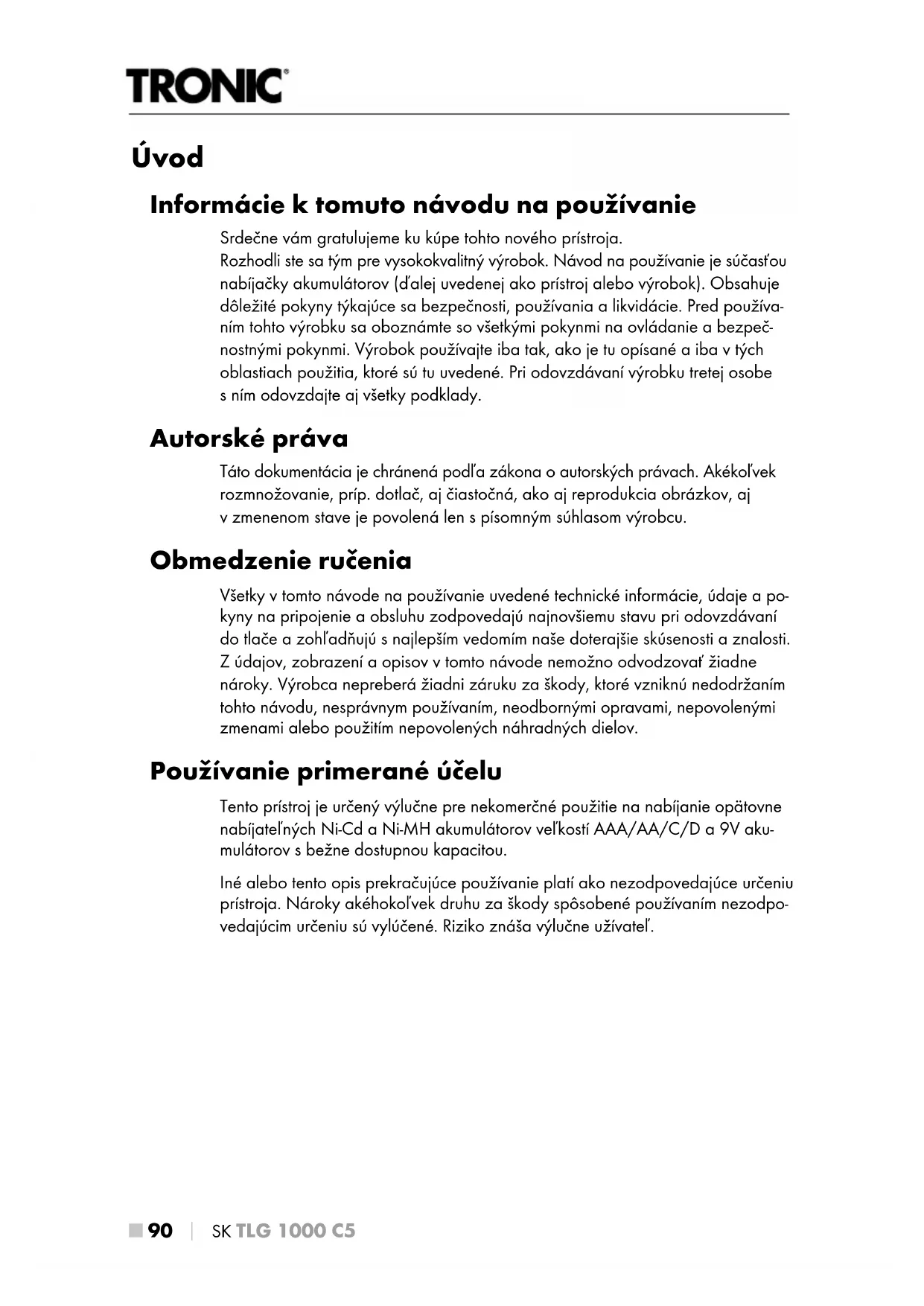 TRONIC®

Úvod

Informácie k tomuto návodu na používanie

Srdečne vám gratulujeme ku kúpe tohto nového prístroja.
Rozhodli ste sa tým pre vysokokvalitný výrobok. Návod na používanie je súčasťou nabíjačky akumulátorov (ďalej uvedenej ako prístroj alebo výrobok). Obsahuje dôležité pokyny týkajúce sa bezpečnosti, používania a likvidácie. Pred používaním tohto výrobku sa oboznámte so všetkými pokynmi na ovládanie a bezpečnostnými pokynmi. Výrobok používajte iba tak, ako je tu opísané a iba v tých oblastiach použitia, ktoré sú tu uvedené. Pri odovzdávaní výrobku tretej osobe s ním odovzdajte aj všetky podklady.

Autorské práva

Táto dokumentácia je chránená podľa zákona o autorských právach. Akékoľvek rozmnožovanie, príp. dotlač, aj čiastočná, ako aj reprodukcia obrázkov, aj v zmenenom stave je povolená len s písomným súhlasom výrobcu.

Obmedzenie ručenia

Všetky v tomto návode na používanie uvedené technické informácie, údaje a pokyny na pripojenie a obsluhu zodpovedajú najnovšiemu stavu pri odovzdávaní do tlače a zohľadňujú s najlepším vedomím naše doterajšie skúsenosti a znalosti. Z údajov, zobrazení a opisov v tomto návode nemožno odvodzovať žiadne nároky. Výrobca nepreberá žiadni záruku za škody, ktoré vzniknú nedodržaním tohto návodu, nesprávnym používaním, neodbornými opravami, nepovolenými zmenami alebo použitím nepovolených náhradných dielov.

Používanie primerané účelu

Tento prístroj je určený výlučne pre nekomerčné použitie na nabíjanie opätovne nabíjateľných Ni-Cd a Ni-MH akumulátorov veľkostí AAA/AA/C/D a 9V akumulátorov s bežne dostupnou kapacitou.

Iné alebo tento opis prekračujúce používanie platí ako nezodpovedajúce určeniu prístroja. Nároky akéhokoľvek druhu za škody spôsobené používaním nezodpovedajúcim určeniu sú vylúčené. Riziko znáša výlučne užívateľ.

■ 90 | SK TLG 1000 C5